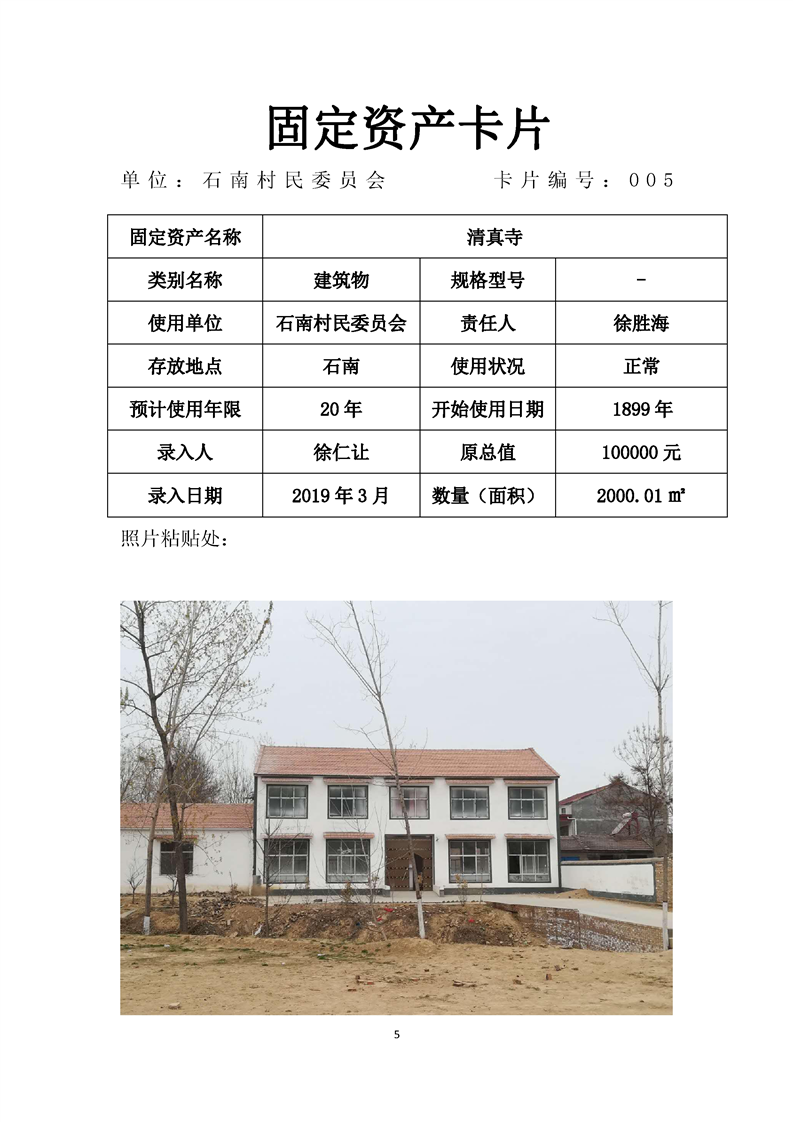 固定资产卡片

单位：石南村民委员会　　　　卡片编号：005

| 固定资产名称 | 清真寺 | | |
|---|---|---|---|
| 类别名称 | 建筑物 | 规格型号 | - |
| 使用单位 | 石南村民委员会 | 责任人 | 徐胜海 |
| 存放地点 | 石南 | 使用状况 | 正常 |
| 预计使用年限 | 20年 | 开始使用日期 | 1899年 |
| 录入人 | 徐仁让 | 原总值 | 100000元 |
| 录入日期 | 2019年3月 | 数量（面积） | 2000.01㎡ |

照片粘贴处：

5